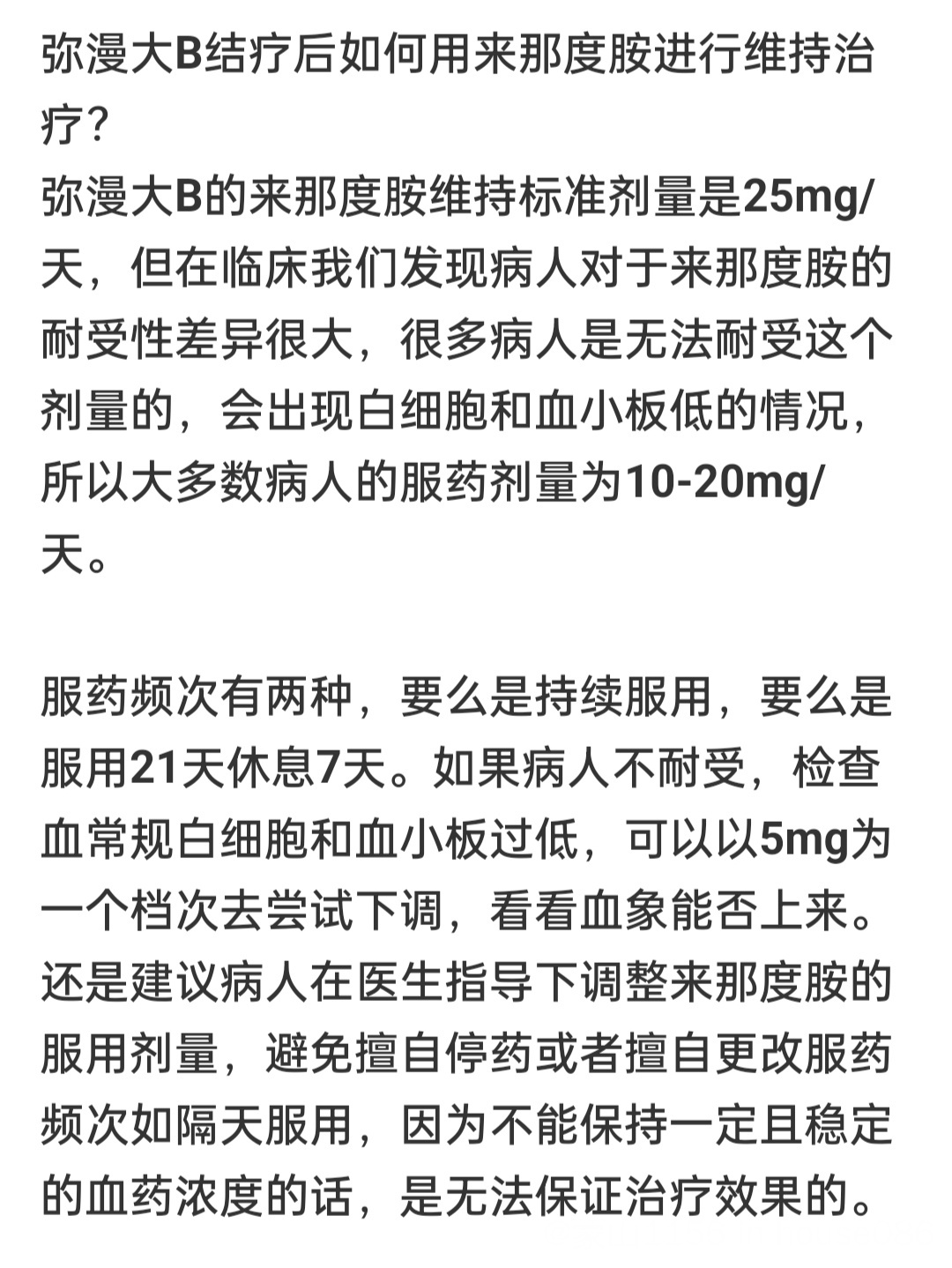 弥漫大B结疗后如何用来那度胺进行维持治疗？
弥漫大B的来那度胺维持标准剂量是25mg/天，但在临床我们发现病人对于来那度胺的耐受性差异很大，很多病人是无法耐受这个剂量的，会出现白细胞和血小板低的情况，所以大多数病人的服药剂量为10-20mg/天。

服药频次有两种，要么是持续服用，要么是服用21天休息7天。如果病人不耐受，检查血常规白细胞和血小板过低，可以以5mg为一个档次去尝试下调，看看血象能否上来。还是建议病人在医生指导下调整来那度胺的服用剂量，避免擅自停药或者擅自更改服药频次如隔天服用，因为不能保持一定且稳定的血药浓度的话，是无法保证治疗效果的。